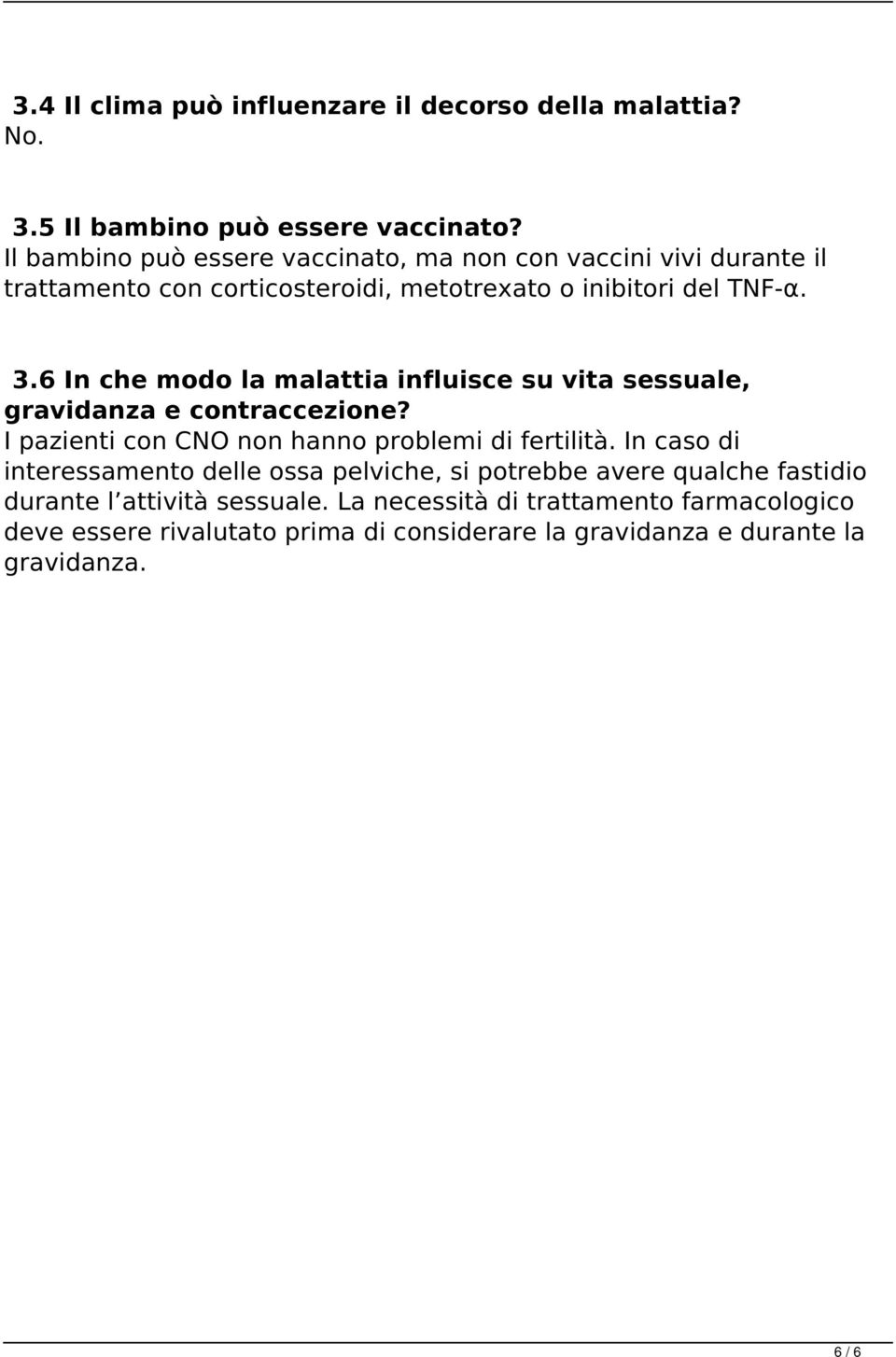 3.4 Il clima può influenzare il decorso della malattia?
No.

3.5 Il bambino può essere vaccinato?
Il bambino può essere vaccinato, ma non con vaccini vivi durante il trattamento con corticosteroidi, metotrexato o inibitori del TNF-α.

3.6 In che modo la malattia influisce su vita sessuale, gravidanza e contraccezione?
I pazienti con CNO non hanno problemi di fertilità. In caso di interessamento delle ossa pelviche, si potrebbe avere qualche fastidio durante l attività sessuale. La necessità di trattamento farmacologico deve essere rivalutato prima di considerare la gravidanza e durante la gravidanza.

6 / 6